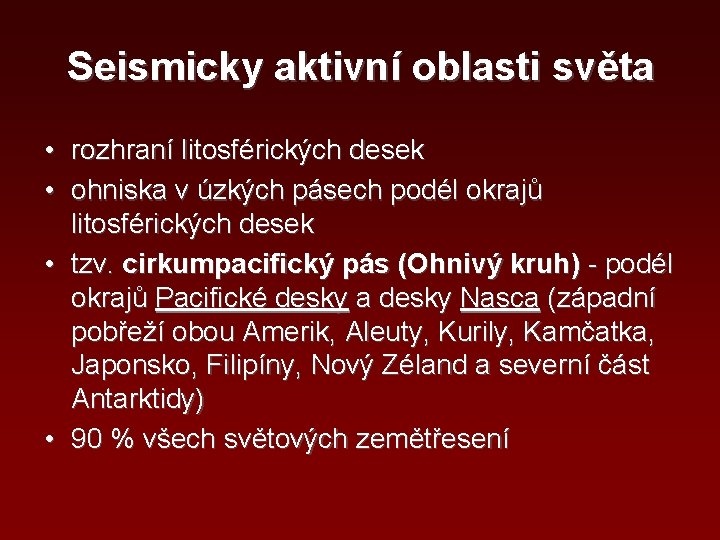 Seismicky aktivní oblasti světa

• rozhraní litosférických desek
• ohniska v úzkých pásech podél okrajů litosférických desek
• tzv. cirkumpacifický pás (Ohnivý kruh) - podél okrajů Pacifické desky a desky Nasca (západní pobřeží obou Amerik, Aleuty, Kurily, Kamčatka, Japonsko, Filipíny, Nový Zéland a severní část Antarktidy)
• 90 % všech světových zemětřesení